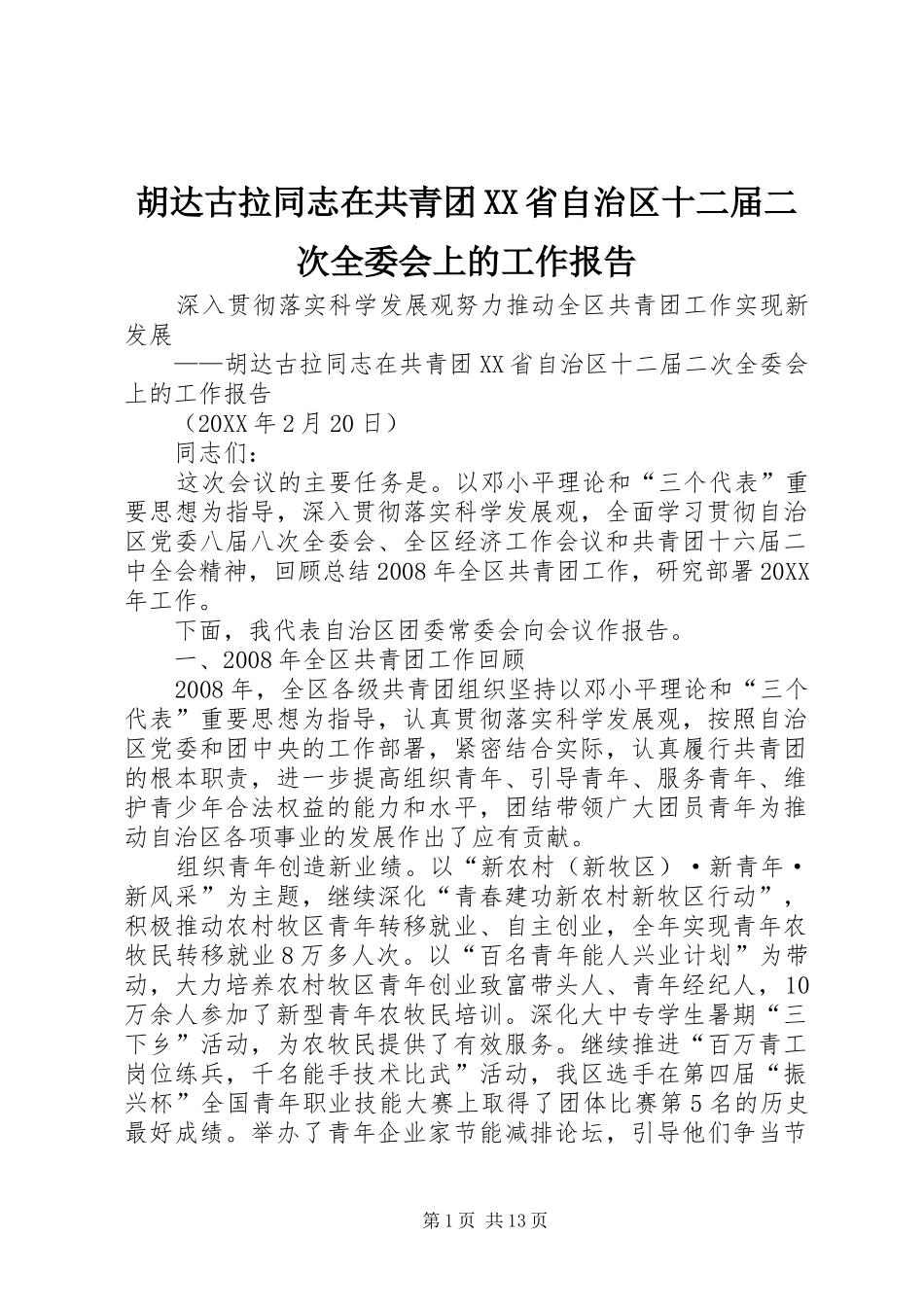 胡达古拉同志在共青团XX省自治区十二届二次全委会上的工作报告

深入贯彻落实科学发展观努力推动全区共青团工作实现新发展

——胡达古拉同志在共青团XX省自治区十二届二次全委会上的工作报告

（20XX年2月20日）

同志们：

这次会议的主要任务是。以邓小平理论和“三个代表”重要思想为指导，深入贯彻落实科学发展观，全面学习贯彻自治区党委八届八次全委会、全区经济工作会议和共青团十六届二中全会精神，回顾总结2008年全区共青团工作，研究部署20XX年工作。

下面，我代表自治区团委常委会向会议作报告。

一、2008年全区共青团工作回顾

2008年，全区各级共青团组织坚持以邓小平理论和“三个代表”重要思想为指导，认真贯彻落实科学发展观，按照自治区党委和团中央的工作部署，紧密结合实际，认真履行共青团的根本职责，进一步提高组织青年、引导青年、服务青年、维护青少年合法权益的能力和水平，团结带领广大团员青年为推动自治区各项事业的发展作出了应有贡献。

组织青年创造新业绩。以“新农村（新牧区）·新青年·新风采”为主题，继续深化“青春建功新农村新牧区行动”，积极推动农村牧区青年转移就业、自主创业，全年实现青年农牧民转移就业8万多人次。以“百名青年能人兴业计划”为带动，大力培养农村牧区青年创业致富带头人、青年经纪人，10万余人参加了新型青年农牧民培训。深化大中专学生暑期“三下乡”活动，为农牧民提供了有效服务。继续推进“百万青工岗位练兵，千名能手技术比武”活动，我区选手在第四届“振兴杯”全国青年职业技能大赛上取得了团体比赛第5名的历史最好成绩。举办了青年企业家节能减排论坛，引导他们争当节

第1页 共13页